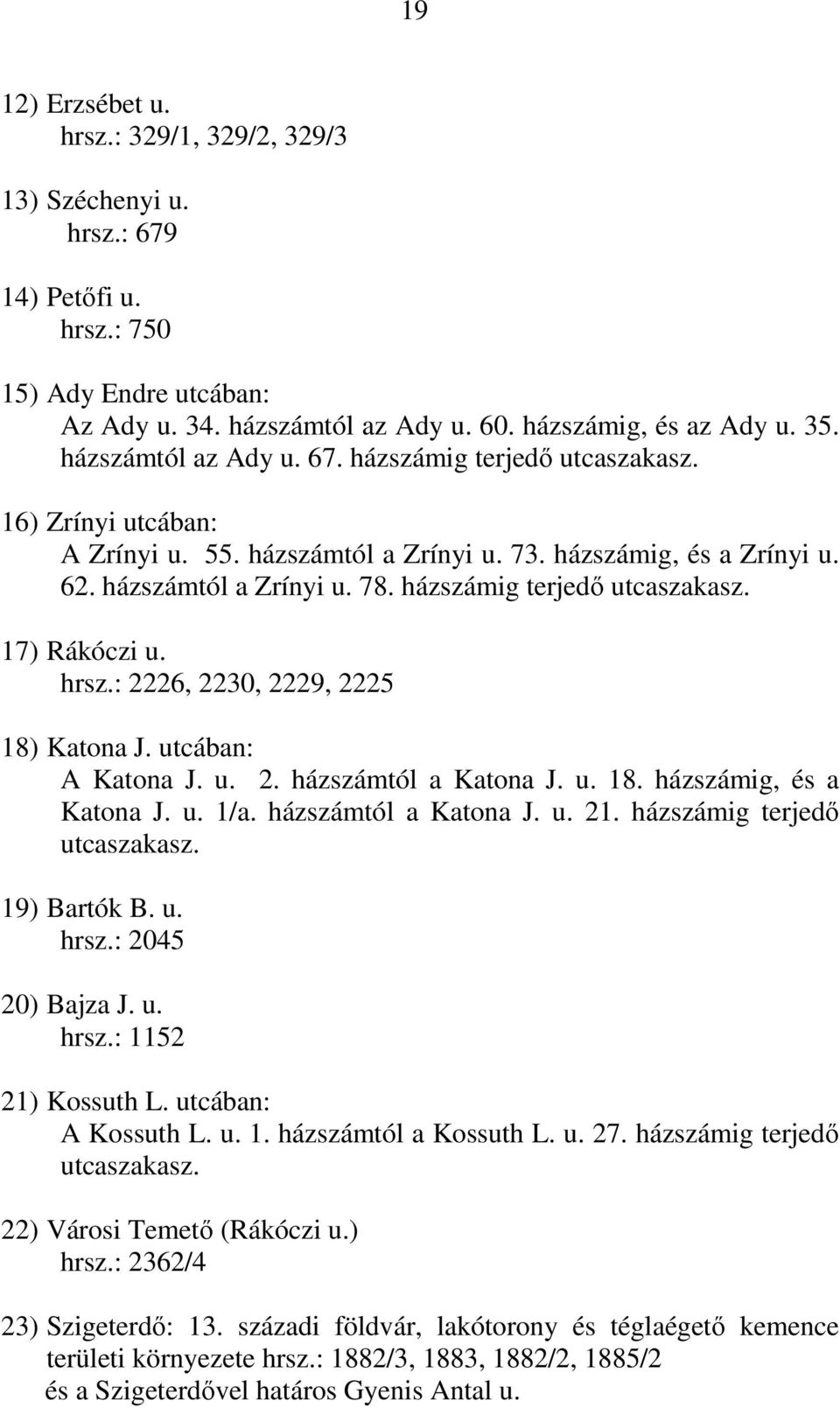 19

12) Erzsébet u.
hrsz.: 329/1, 329/2, 329/3

13) Széchenyi u.
hrsz.: 679

14) Petőfi u.
hrsz.: 750

15) Ady Endre utcában:
Az Ady u. 34. házszámtól az Ady u. 60. házszámig, és az Ady u. 35. házszámtól az Ady u. 67. házszámig terjedő utcaszakasz.

16) Zrínyi utcában:
A Zrínyi u. 55. házszámtól a Zrínyi u. 73. házszámig, és a Zrínyi u. 62. házszámtól a Zrínyi u. 78. házszámig terjedő utcaszakasz.

17) Rákóczi u.
hrsz.: 2226, 2230, 2229, 2225

18) Katona J. utcában:
A Katona J. u. 2. házszámtól a Katona J. u. 18. házszámig, és a Katona J. u. 1/a. házszámtól a Katona J. u. 21. házszámig terjedő utcaszakasz.

19) Bartók B. u.
hrsz.: 2045

20) Bajza J. u.
hrsz.: 1152

21) Kossuth L. utcában:
A Kossuth L. u. 1. házszámtól a Kossuth L. u. 27. házszámig terjedő utcaszakasz.

22) Városi Temető (Rákóczi u.)
hrsz.: 2362/4

23) Szigeterdő: 13. századi földvár, lakótorony és téglaégető kemence területi környezete hrsz.: 1882/3, 1883, 1882/2, 1885/2 és a Szigeterdővel határos Gyenis Antal u.